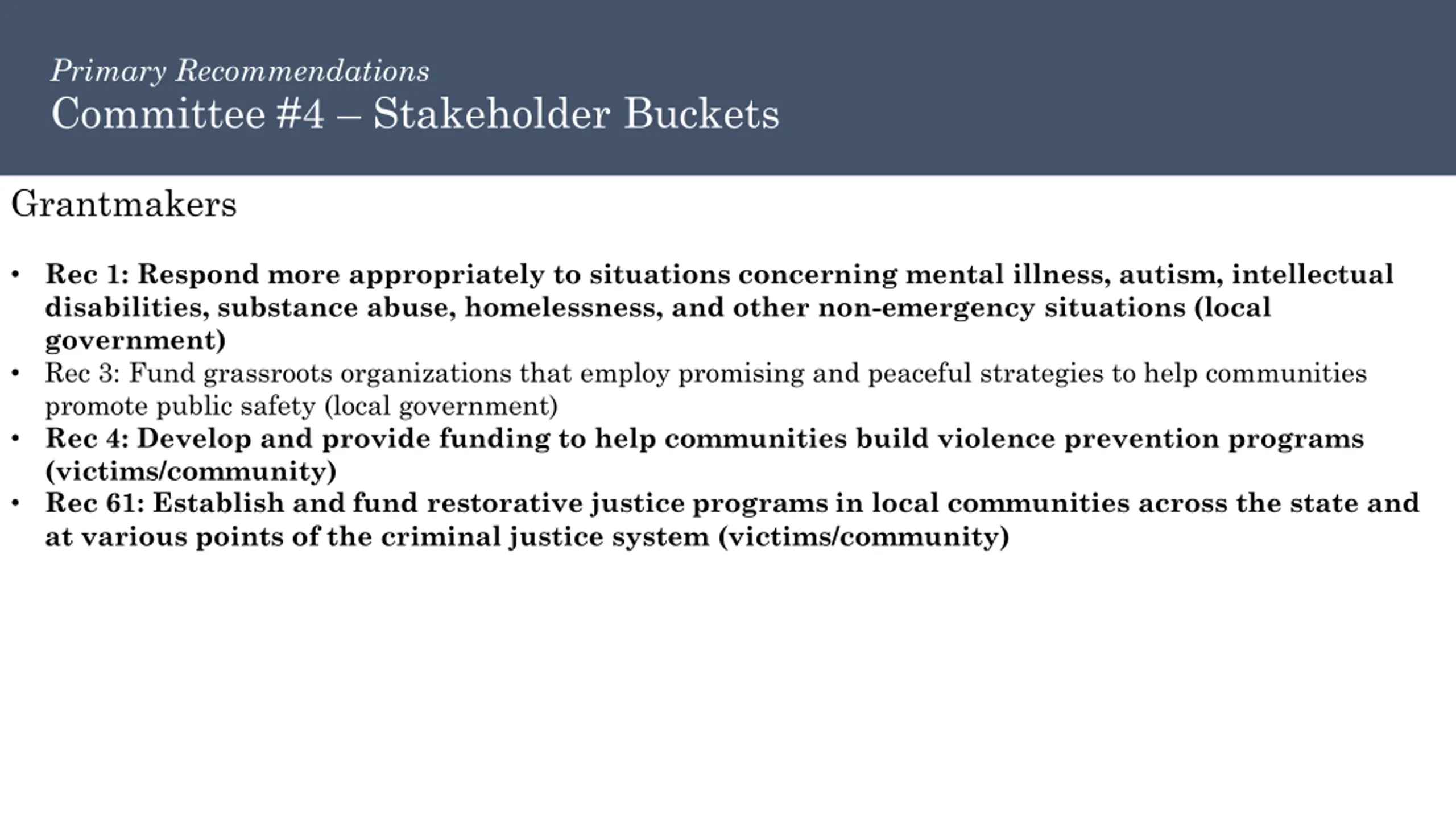 Primary Recommendations
Committee #4 – Stakeholder Buckets

Grantmakers

• Rec 1: Respond more appropriately to situations concerning mental illness, autism, intellectual disabilities, substance abuse, homelessness, and other non-emergency situations (local government)
• Rec 3: Fund grassroots organizations that employ promising and peaceful strategies to help communities promote public safety (local government)
• Rec 4: Develop and provide funding to help communities build violence prevention programs (victims/community)
• Rec 61: Establish and fund restorative justice programs in local communities across the state and at various points of the criminal justice system (victims/community)